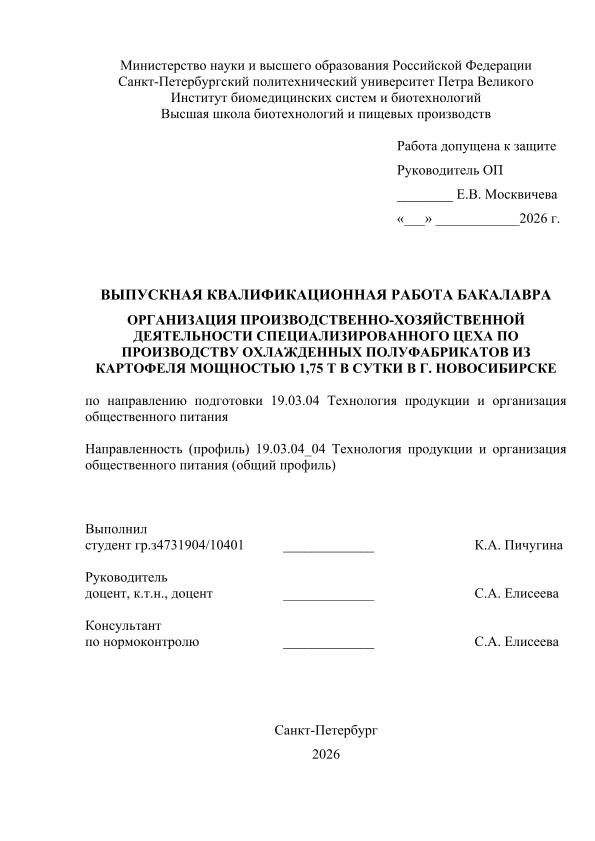 Министерство науки и высшего образования Российской Федерации
Санкт-Петербургский политехнический университет Петра Великого
Институт биомедицинских систем и биотехнологий
Высшая школа биотехнологий и пищевых производств

Работа допущена к защите
Руководитель ОП
________ Е.В. Москвичева
«___» ____________2026 г.

ВЫПУСКНАЯ КВАЛИФИКАЦИОННАЯ РАБОТА БАКАЛАВРА

ОРГАНИЗАЦИЯ ПРОИЗВОДСТВЕННО-ХОЗЯЙСТВЕННОЙ ДЕЯТЕЛЬНОСТИ СПЕЦИАЛИЗИРОВАННОГО ЦЕХА ПО ПРОИЗВОДСТВУ ОХЛАЖДЕННЫХ ПОЛУФАБРИКАТОВ ИЗ КАРТОФЕЛЯ МОЩНОСТЬЮ 1,75 Т В СУТКИ В Г. НОВОСИБИРСКЕ

по направлению подготовки 19.03.04 Технология продукции и организация общественного питания

Направленность (профиль) 19.03.04_04 Технология продукции и организация общественного питания (общий профиль)

Выполнил
студент гр.з4731904/10401 _____________ К.А. Пичугина

Руководитель
доцент, к.т.н., доцент _____________ С.А. Елисеева

Консультант
по нормоконтролю _____________ С.А. Елисеева

Санкт-Петербург
2026